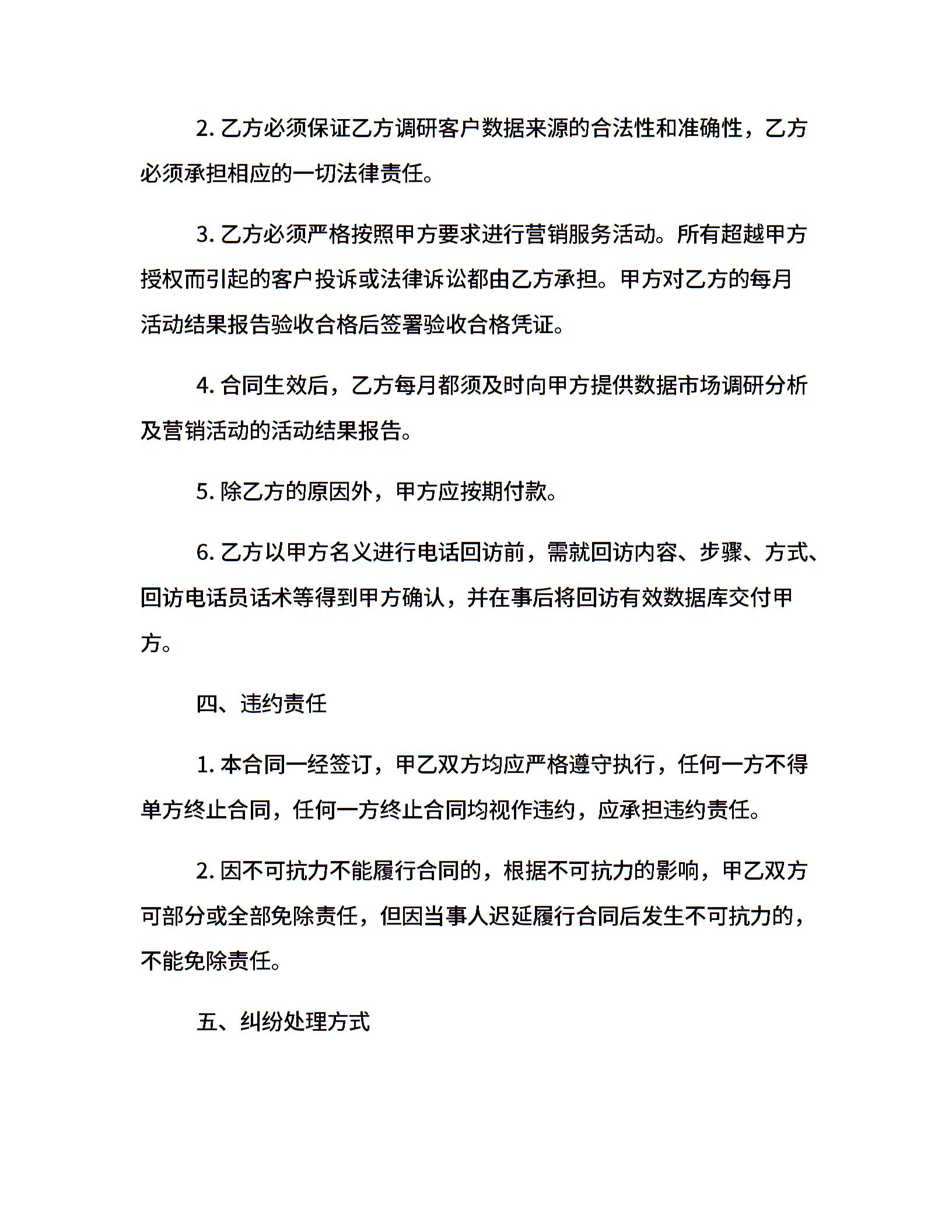 2. 乙方必须保证乙方调研客户数据来源的合法性和准确性，乙方必须承担相应的一切法律责任。

3. 乙方必须严格按照甲方要求进行营销服务活动。所有超越甲方授权而引起的客户投诉或法律诉讼都由乙方承担。甲方对乙方的每月活动结果报告验收合格后签署验收合格凭证。

4. 合同生效后，乙方每月都须及时向甲方提供数据市场调研分析及营销活动的活动结果报告。

5. 除乙方的原因外，甲方应按期付款。

6. 乙方以甲方名义进行电话回访前，需就回访内容、步骤、方式、回访电话员话术等得到甲方确认，并在事后将回访有效数据库交付甲方。

四、违约责任

1. 本合同一经签订，甲乙双方均应严格遵守执行，任何一方不得单方终止合同，任何一方终止合同均视作违约，应承担违约责任。

2. 因不可抗力不能履行合同的，根据不可抗力的影响，甲乙双方可部分或全部免除责任，但因当事人迟延履行合同后发生不可抗力的，不能免除责任。

五、纠纷处理方式